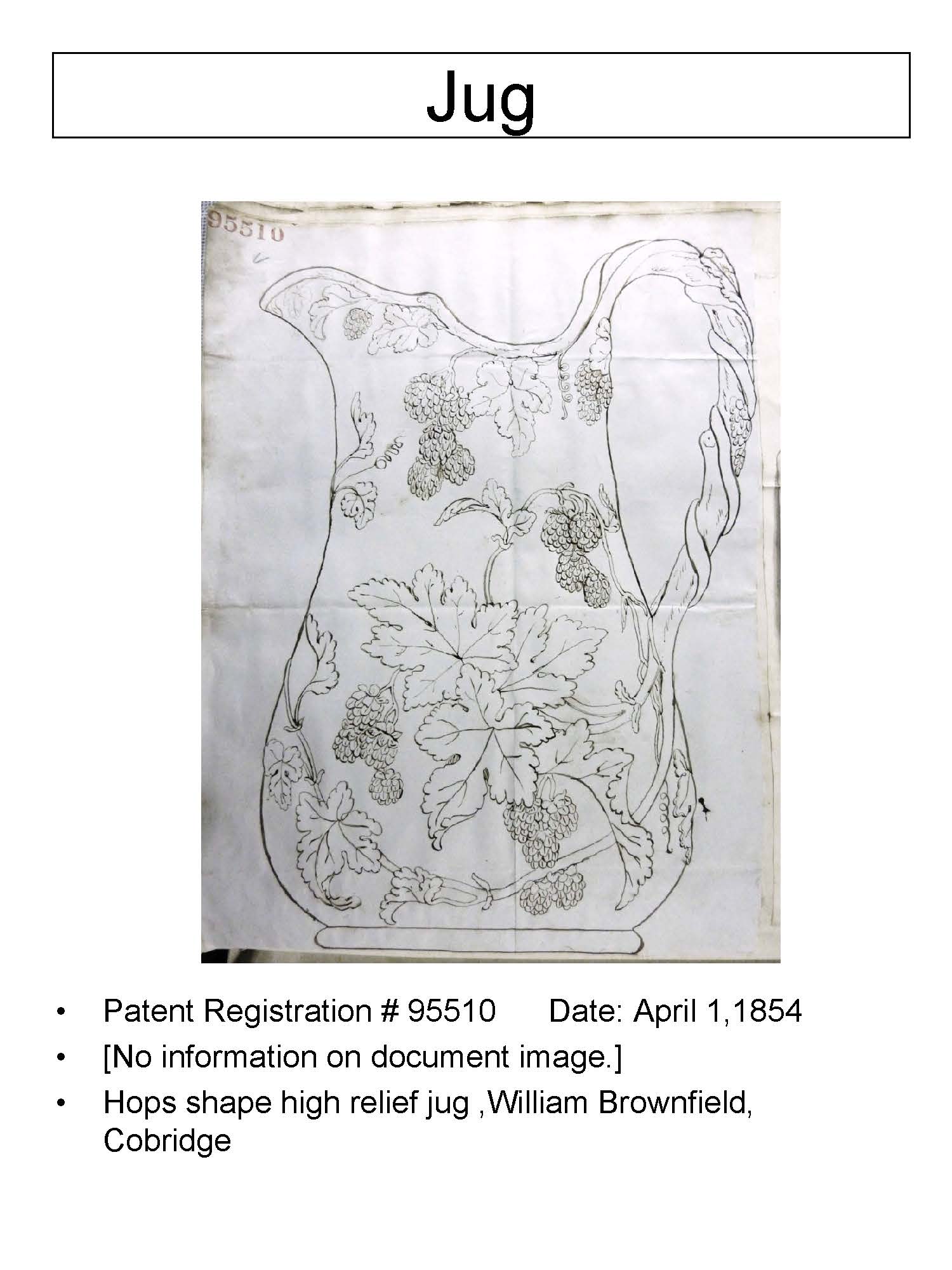 Jug

95510

• Patent Registration # 95510 Date: April 1,1854
• [No information on document image.]
• Hops shape high relief jug ,William Brownfield, Cobridge